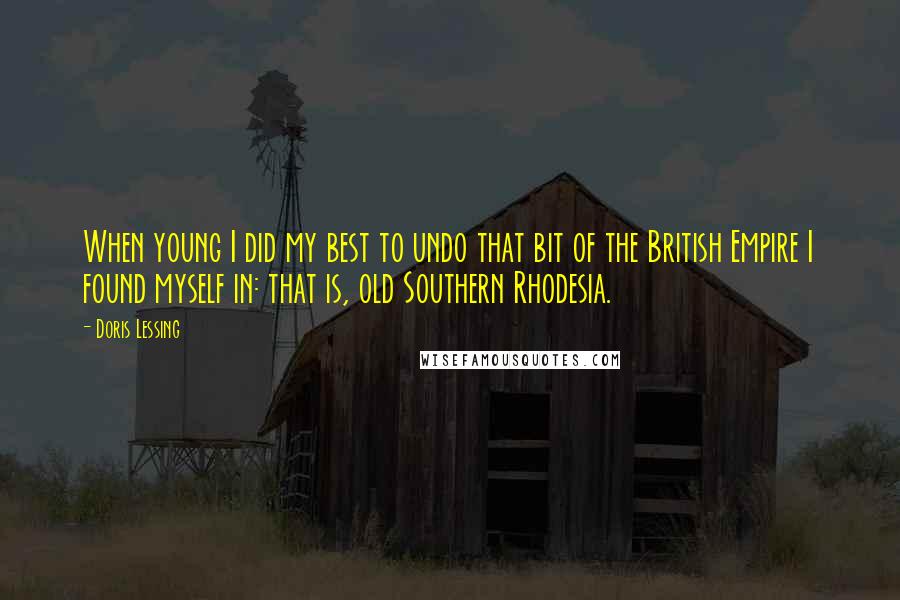 When young I did my best to undo that bit of the British Empire I found myself in: that is, old Southern Rhodesia.

- Doris Lessing

WISEFAMOUSQUOTES.COM